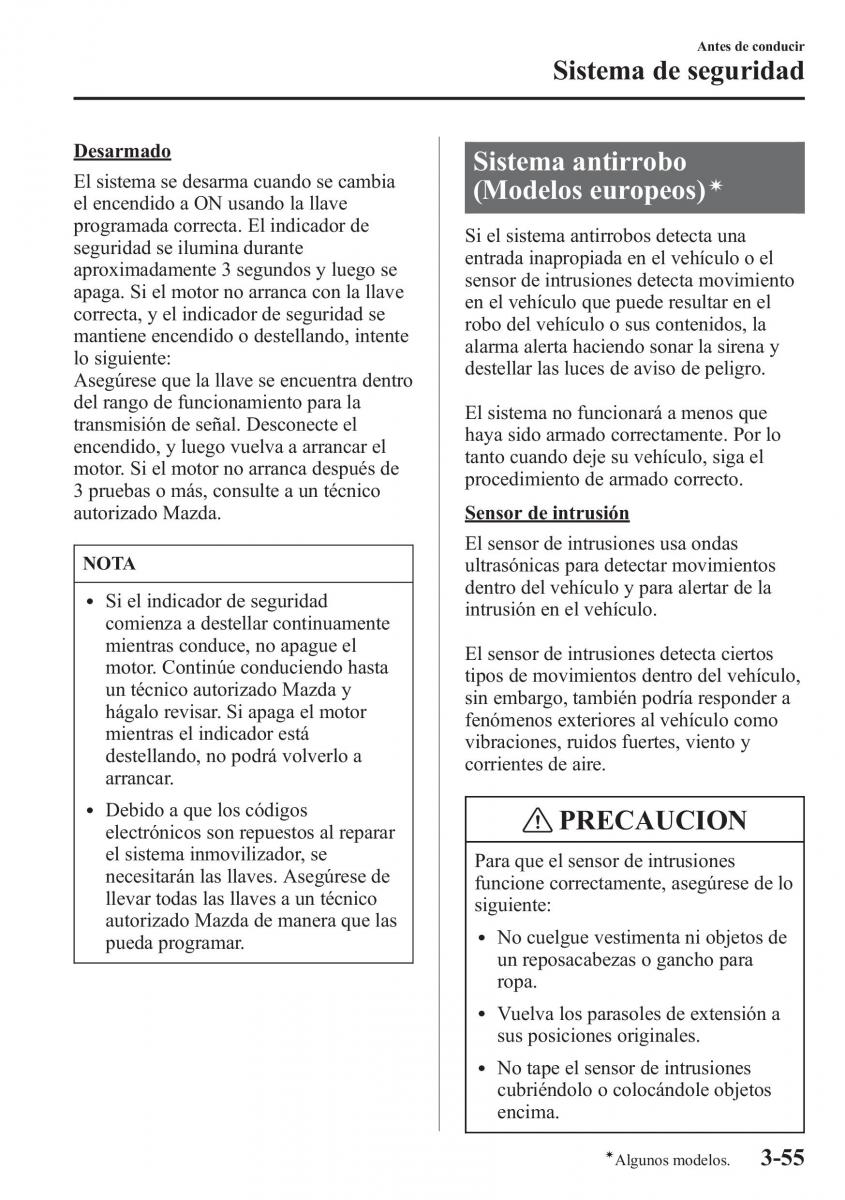 Antes de conducir
Sistema de seguridad

Desarmado

El sistema se desarma cuando se cambia el encendido a ON usando la llave programada correcta. El indicador de seguridad se ilumina durante aproximadamente 3 segundos y luego se apaga. Si el motor no arranca con la llave correcta, y el indicador de seguridad se mantiene encendido o destellando, intente lo siguiente:
Asegúrese que la llave se encuentra dentro del rango de funcionamiento para la transmisión de señal. Desconecte el encendido, y luego vuelva a arrancar el motor. Si el motor no arranca después de 3 pruebas o más, consulte a un técnico autorizado Mazda.

NOTA

• Si el indicador de seguridad comienza a destellar continuamente mientras conduce, no apague el motor. Continúe conduciendo hasta un técnico autorizado Mazda y hágalo revisar. Si apaga el motor mientras el indicador está destellando, no podrá volverlo a arrancar.

• Debido a que los códigos electrónicos son repuestos al reparar el sistema inmovilizador, se necesitarán las llaves. Asegúrese de llevar todas las llaves a un técnico autorizado Mazda de manera que las pueda programar.

Sistema antirrobo (Modelos europeos)*

Si el sistema antirrobos detecta una entrada inapropiada en el vehículo o el sensor de intrusiones detecta movimiento en el vehículo que puede resultar en el robo del vehículo o sus contenidos, la alarma alerta haciendo sonar la sirena y destellar las luces de aviso de peligro.

El sistema no funcionará a menos que haya sido armado correctamente. Por lo tanto cuando deje su vehículo, siga el procedimiento de armado correcto.

Sensor de intrusión

El sensor de intrusiones usa ondas ultrasónicas para detectar movimientos dentro del vehículo y para alertar de la intrusión en el vehículo.

El sensor de intrusiones detecta ciertos tipos de movimientos dentro del vehículo, sin embargo, también podría responder a fenómenos exteriores al vehículo como vibraciones, ruidos fuertes, viento y corrientes de aire.

PRECAUCION

Para que el sensor de intrusiones funcione correctamente, asegúrese de lo siguiente:

• No cuelgue vestimenta ni objetos de un reposacabezas o gancho para ropa.

• Vuelva los parasoles de extensión a sus posiciones originales.

• No tape el sensor de intrusiones cubriéndolo o colocándole objetos encima.

*Algunos modelos. 3-55